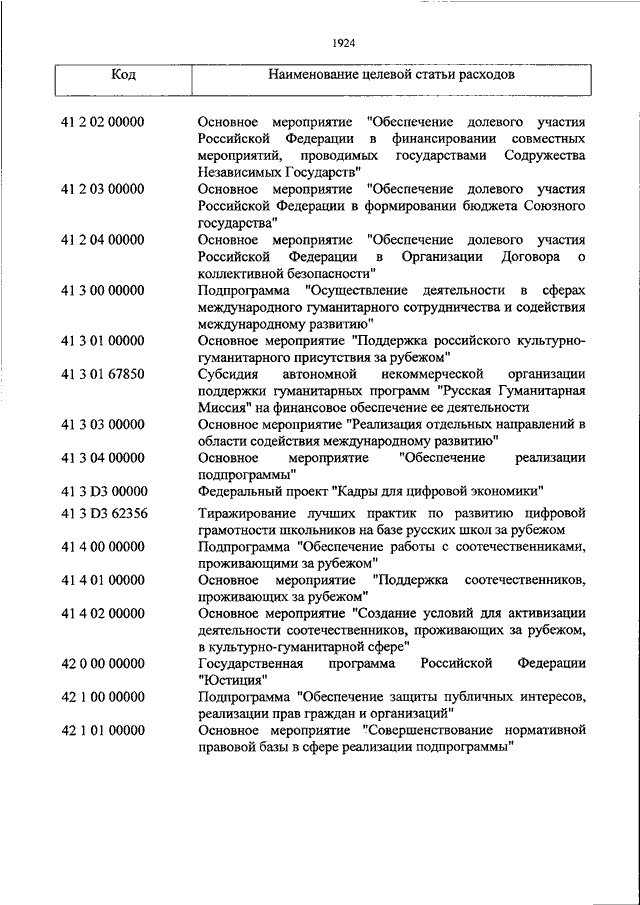 1924

| Код | Наименование целевой статьи расходов |
|---|---|
| 41 2 02 00000 | Основное мероприятие "Обеспечение долевого участия Российской Федерации в финансировании совместных мероприятий, проводимых государствами Содружества Независимых Государств" |
| 41 2 03 00000 | Основное мероприятие "Обеспечение долевого участия Российской Федерации в формировании бюджета Союзного государства" |
| 41 2 04 00000 | Основное мероприятие "Обеспечение долевого участия Российской Федерации в Организации Договора о коллективной безопасности" |
| 41 3 00 00000 | Подпрограмма "Осуществление деятельности в сферах международного гуманитарного сотрудничества и содействия международному развитию" |
| 41 3 01 00000 | Основное мероприятие "Поддержка российского культурно-гуманитарного присутствия за рубежом" |
| 41 3 01 67850 | Субсидия автономной некоммерческой организации поддержки гуманитарных программ "Русская Гуманитарная Миссия" на финансовое обеспечение ее деятельности |
| 41 3 03 00000 | Основное мероприятие "Реализация отдельных направлений в области содействия международному развитию" |
| 41 3 04 00000 | Основное мероприятие "Обеспечение реализации подпрограммы" |
| 41 3 D3 00000 | Федеральный проект "Кадры для цифровой экономики" |
| 41 3 D3 62356 | Тиражирование лучших практик по развитию цифровой грамотности школьников на базе русских школ за рубежом |
| 41 4 00 00000 | Подпрограмма "Обеспечение работы с соотечественниками, проживающими за рубежом" |
| 41 4 01 00000 | Основное мероприятие "Поддержка соотечественников, проживающих за рубежом" |
| 41 4 02 00000 | Основное мероприятие "Создание условий для активизации деятельности соотечественников, проживающих за рубежом, в культурно-гуманитарной сфере" |
| 42 0 00 00000 | Государственная программа Российской Федерации "Юстиция" |
| 42 1 00 00000 | Подпрограмма "Обеспечение защиты публичных интересов, реализации прав граждан и организаций" |
| 42 1 01 00000 | Основное мероприятие "Совершенствование нормативной правовой базы в сфере реализации подпрограммы" |